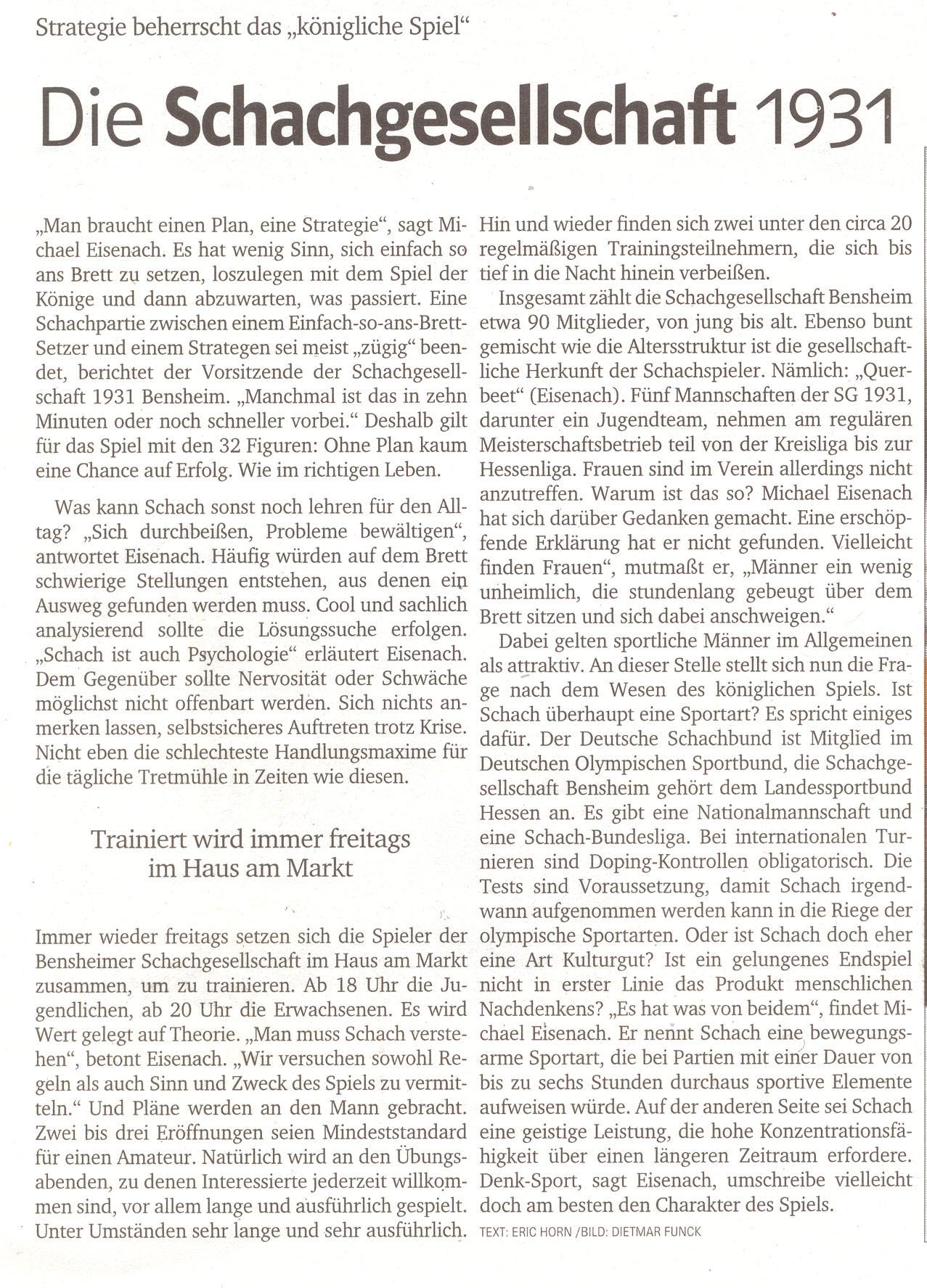 Strategie beherrscht das „königliche Spiel“

Die Schachgesellschaft 1931

„Man braucht einen Plan, eine Strategie“, sagt Michael Eisenach. Es hat wenig Sinn, sich einfach so ans Brett zu setzen, loszulegen mit dem Spiel der Könige und dann abzuwarten, was passiert. Eine Schachpartie zwischen einem Einfach-so-ans-Brett-Setzer und einem Strategen sei meist „zügig“ beendet, berichtet der Vorsitzende der Schachgesellschaft 1931 Bensheim. „Manchmal ist das in zehn Minuten oder noch schneller vorbei.“ Deshalb gilt für das Spiel mit den 32 Figuren: Ohne Plan kaum eine Chance auf Erfolg. Wie im richtigen Leben.

Was kann Schach sonst noch lehren für den Alltag? „Sich durchbeißen, Probleme bewältigen“, antwortet Eisenach. Häufig würden auf dem Brett schwierige Stellungen entstehen, aus denen ein Ausweg gefunden werden muss. Cool und sachlich analysierend sollte die Lösungssuche erfolgen. „Schach ist auch Psychologie“ erläutert Eisenach. Dem Gegenüber sollte Nervosität oder Schwäche möglichst nicht offenbart werden. Sich nichts anmerken lassen, selbstsicheres Auftreten trotz Krise. Nicht eben die schlechteste Handlungsmaxime für die tägliche Tretmühle in Zeiten wie diesen.

Trainiert wird immer freitags im Haus am Markt

Immer wieder freitags setzen sich die Spieler der Bensheimer Schachgesellschaft im Haus am Markt zusammen, um zu trainieren. Ab 18 Uhr die Jugendlichen, ab 20 Uhr die Erwachsenen. Es wird Wert gelegt auf Theorie. „Man muss Schach verstehen“, betont Eisenach. „Wir versuchen sowohl Regeln als auch Sinn und Zweck des Spiels zu vermitteln.“ Und Pläne werden an den Mann gebracht. Zwei bis drei Eröffnungen seien Mindeststandard für einen Amateur. Natürlich wird an den Übungsabenden, zu denen Interessierte jederzeit willkommen sind, vor allem lange und ausführlich gespielt. Unter Umständen sehr lange und sehr ausführlich. Hin und wieder finden sich zwei unter den circa 20 regelmäßigen Trainingsteilnehmern, die sich bis tief in die Nacht hinein verbeißen.

Insgesamt zählt die Schachgesellschaft Bensheim etwa 90 Mitglieder, von jung bis alt. Ebenso bunt gemischt wie die Altersstruktur ist die gesellschaftliche Herkunft der Schachspieler. Nämlich: „Querbeet“ (Eisenach). Fünf Mannschaften der SG 1931, darunter ein Jugendteam, nehmen am regulären Meisterschaftsbetrieb teil von der Kreisliga bis zur Hessenliga. Frauen sind im Verein allerdings nicht anzutreffen. Warum ist das so? Michael Eisenach hat sich darüber Gedanken gemacht. Eine erschöpfende Erklärung hat er nicht gefunden. Vielleicht finden Frauen“, mutmaßt er, „Männer ein wenig unheimlich, die stundenlang gebeugt über dem Brett sitzen und sich dabei anschweigen.“

Dabei gelten sportliche Männer im Allgemeinen als attraktiv. An dieser Stelle stellt sich nun die Frage nach dem Wesen des königlichen Spiels. Ist Schach überhaupt eine Sportart? Es spricht einiges dafür. Der Deutsche Schachbund ist Mitglied im Deutschen Olympischen Sportbund, die Schachgesellschaft Bensheim gehört dem Landessportbund Hessen an. Es gibt eine Nationalmannschaft und eine Schach-Bundesliga. Bei internationalen Turnieren sind Doping-Kontrollen obligatorisch. Die Tests sind Voraussetzung, damit Schach irgendwann aufgenommen werden kann in die Riege der olympische Sportarten. Oder ist Schach doch eher eine Art Kulturgut? Ist ein gelungenes Endspiel nicht in erster Linie das Produkt menschlichen Nachdenkens? „Es hat was von beidem“, findet Michael Eisenach. Er nennt Schach eine bewegungsarme Sportart, die bei Partien mit einer Dauer von bis zu sechs Stunden durchaus sportive Elemente aufweisen würde. Auf der anderen Seite sei Schach eine geistige Leistung, die hohe Konzentrationsfähigkeit über einen längeren Zeitraum erfordere. Denk-Sport, sagt Eisenach, umschreibe vielleicht doch am besten den Charakter des Spiels.

TEXT: ERIC HORN /BILD: DIETMAR FUNCK